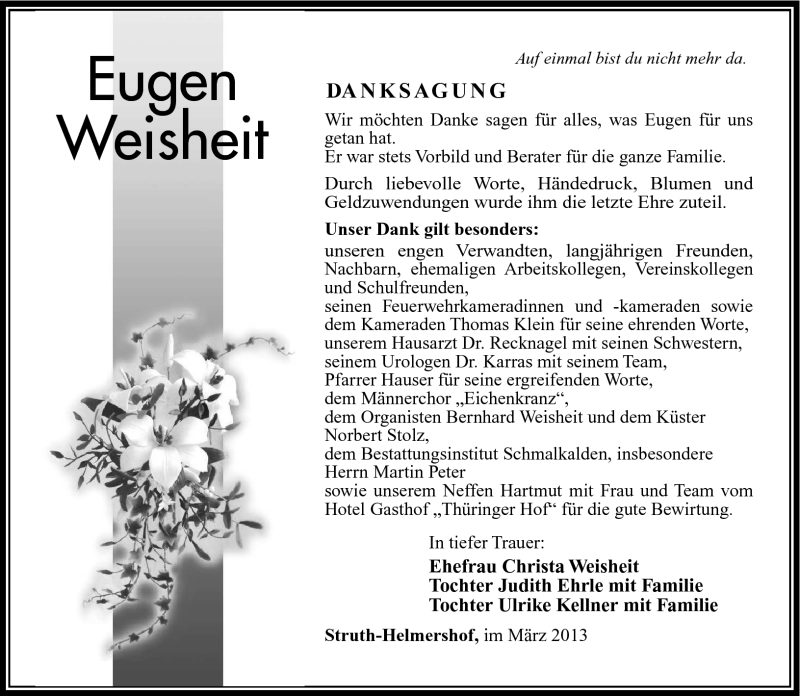 Eugen Weisheit

Auf einmal bist du nicht mehr da.

DANKSAGUNG

Wir möchten Danke sagen für alles, was Eugen für uns getan hat.
Er war stets Vorbild und Berater für die ganze Familie.

Durch liebevolle Worte, Händedruck, Blumen und Geldzuwendungen wurde ihm die letzte Ehre zuteil.

Unser Dank gilt besonders:
unseren engen Verwandten, langjährigen Freunden, Nachbarn, ehemaligen Arbeitskollegen, Vereinskollegen und Schulfreunden,
seinen Feuerwehrkameradinnen und -kameraden sowie dem Kameraden Thomas Klein für seine ehrenden Worte,
unserem Hausarzt Dr. Recknagel mit seinen Schwestern,
seinem Urologen Dr. Karras mit seinem Team,
Pfarrer Hauser für seine ergreifenden Worte,
dem Männerchor „Eichenkranz“,
dem Organisten Bernhard Weisheit und dem Küster Norbert Stolz,
dem Bestattungsinstitut Schmalkalden, insbesondere Herrn Martin Peter
sowie unserem Neffen Hartmut mit Frau und Team vom Hotel Gasthof „Thüringer Hof“ für die gute Bewirtung.

In tiefer Trauer:
Ehefrau Christa Weisheit
Tochter Judith Ehrle mit Familie
Tochter Ulrike Kellner mit Familie

Struth-Helmershof, im März 2013